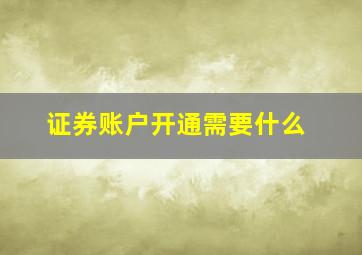 证券账户开通需要什么